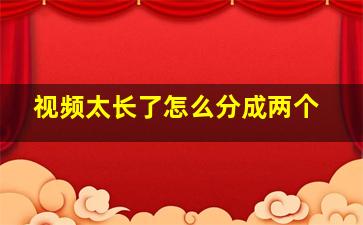 视频太长了怎么分成两个